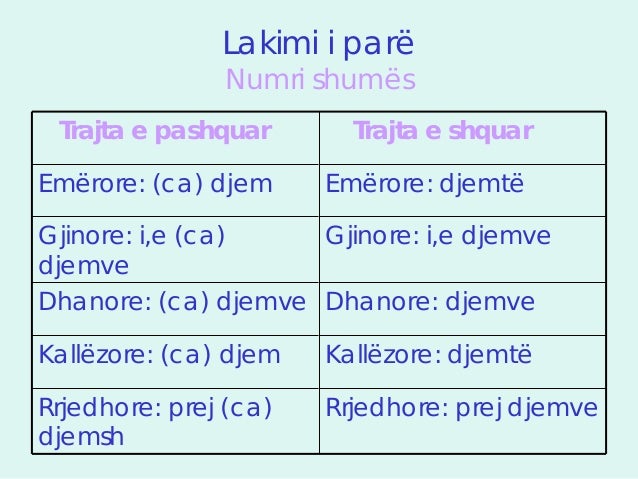 Lakimi i parë
Numri shumës

| Trajta e pashquar | Trajta e shquar |
|---|---|
| Emërore: (ca) djem | Emërore: djemtë |
| Gjinore: i,e (ca) djemve | Gjinore: i,e djemve |
| Dhanore: (ca) djemve | Dhanore: djemve |
| Kallëzore: (ca) djem | Kallëzore: djemtë |
| Rrjedhore: prej (ca) djemsh | Rrjedhore: prej djemve |